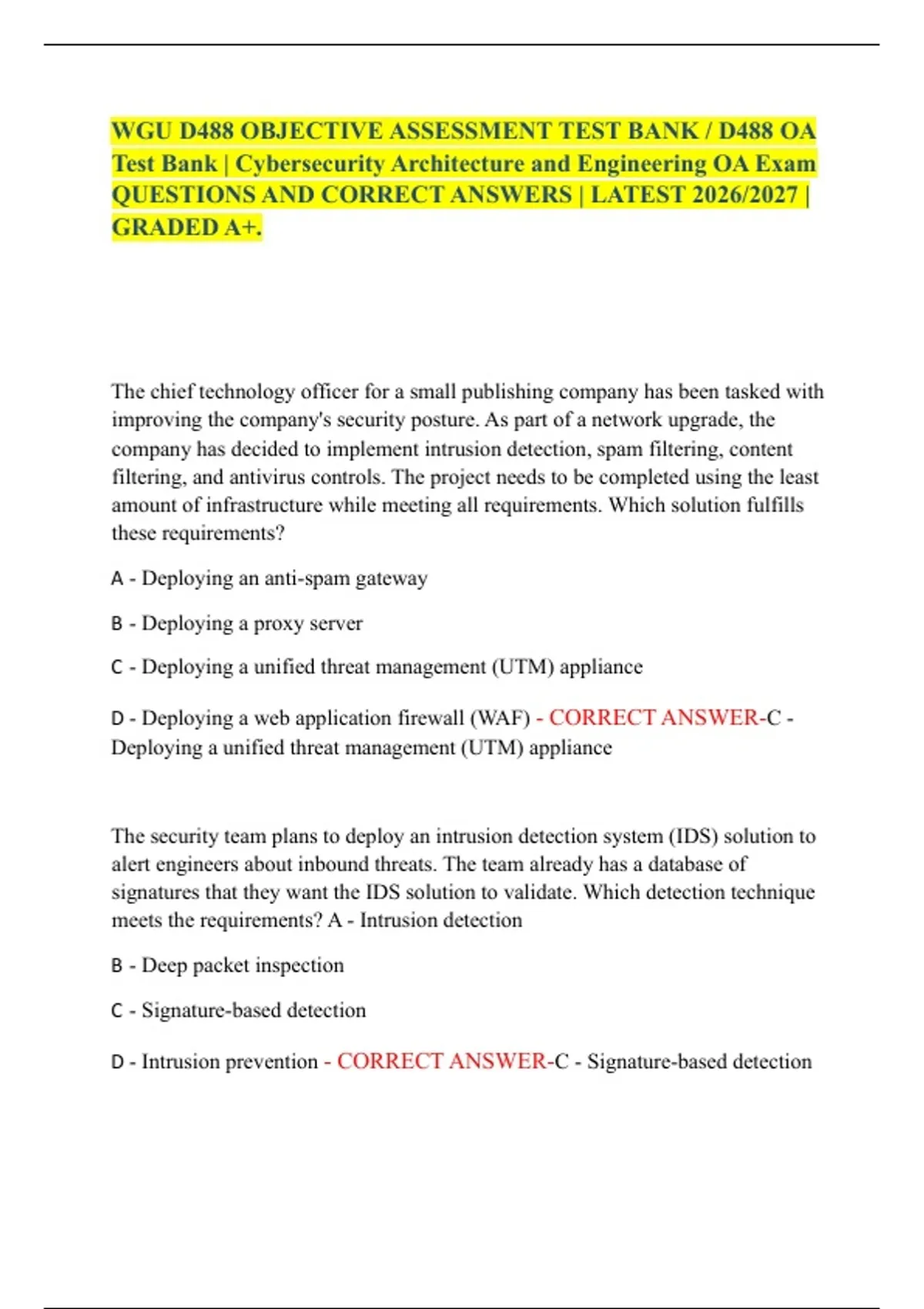 WGU D488 OBJECTIVE ASSESSMENT TEST BANK / D488 OA Test Bank | Cybersecurity Architecture and Engineering OA Exam QUESTIONS AND CORRECT ANSWERS | LATEST 2026/2027 | GRADED A+.

The chief technology officer for a small publishing company has been tasked with improving the company's security posture. As part of a network upgrade, the company has decided to implement intrusion detection, spam filtering, content filtering, and antivirus controls. The project needs to be completed using the least amount of infrastructure while meeting all requirements. Which solution fulfills these requirements?

A - Deploying an anti-spam gateway

B - Deploying a proxy server

C - Deploying a unified threat management (UTM) appliance

D - Deploying a web application firewall (WAF) - CORRECT ANSWER-C - Deploying a unified threat management (UTM) appliance

The security team plans to deploy an intrusion detection system (IDS) solution to alert engineers about inbound threats. The team already has a database of signatures that they want the IDS solution to validate. Which detection technique meets the requirements? A - Intrusion detection

B - Deep packet inspection

C - Signature-based detection

D - Intrusion prevention - CORRECT ANSWER-C - Signature-based detection